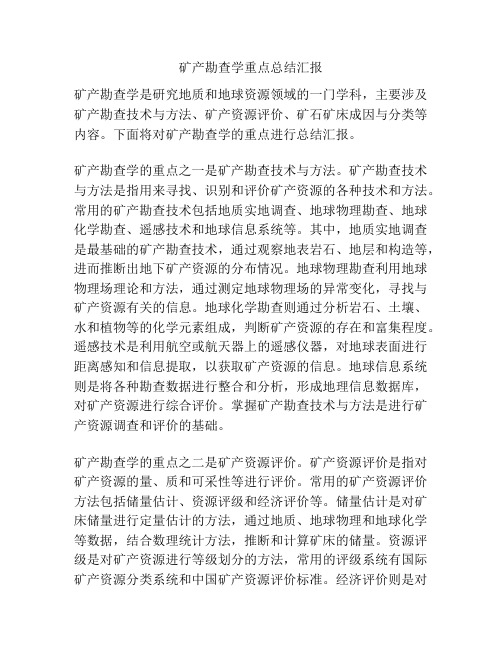 矿产勘查学重点总结汇报

矿产勘查学是研究地质和地球资源领域的一门学科，主要涉及矿产勘查技术与方法、矿产资源评价、矿石矿床成因与分类等内容。下面将对矿产勘查学的重点进行总结汇报。

矿产勘查学的重点之一是矿产勘查技术与方法。矿产勘查技术与方法是指用来寻找、识别和评价矿产资源的各种技术和方法。常用的矿产勘查技术包括地质实地调查、地球物理勘查、地球化学勘查、遥感技术和地球信息系统等。其中，地质实地调查是最基础的矿产勘查技术，通过观察地表岩石、地层和构造等，进而推断出地下矿产资源的分布情况。地球物理勘查利用地球物理场理论和方法，通过测定地球物理场的异常变化，寻找与矿产资源有关的信息。地球化学勘查则通过分析岩石、土壤、水和植物等的化学元素组成，判断矿产资源的存在和富集程度。遥感技术是利用航空或航天器上的遥感仪器，对地球表面进行距离感知和信息提取，以获取矿产资源的信息。地球信息系统则是将各种勘查数据进行整合和分析，形成地理信息数据库，对矿产资源进行综合评价。掌握矿产勘查技术与方法是进行矿产资源调查和评价的基础。

矿产勘查学的重点之二是矿产资源评价。矿产资源评价是指对矿产资源的量、质和可采性等进行评价。常用的矿产资源评价方法包括储量估计、资源评级和经济评价等。储量估计是对矿床储量进行定量估计的方法，通过地质、地球物理和地球化学等数据，结合数理统计方法，推断和计算矿床的储量。资源评级是对矿产资源进行等级划分的方法，常用的评级系统有国际矿产资源分类系统和中国矿产资源评价标准。经济评价则是对